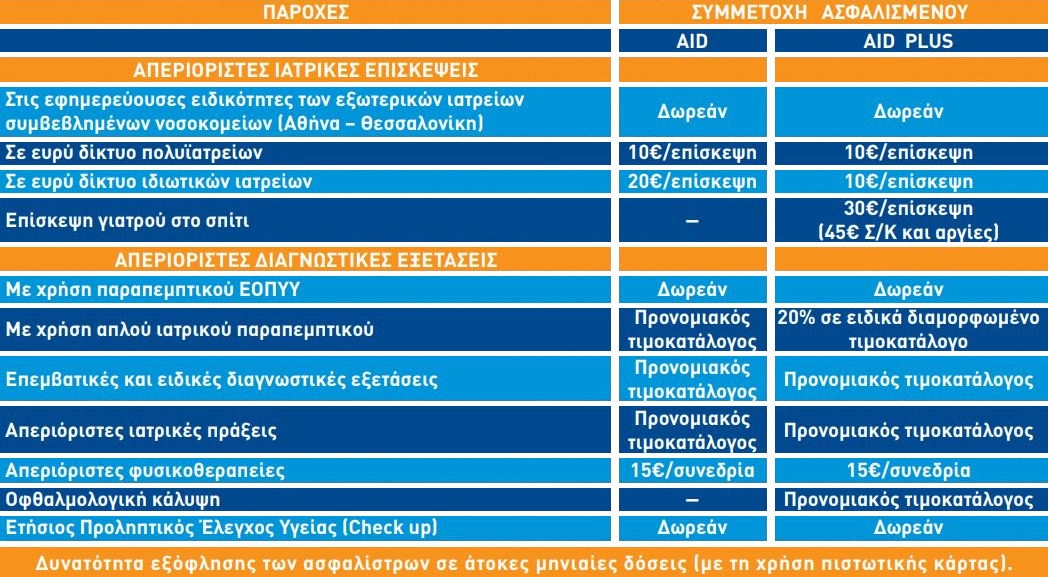 | ΠΑΡΟΧΕΣ | ΣΥΜΜΕΤΟΧΗ ΑΣΦΑΛΙΣΜΕΝΟΥ | |
|---|---|---|
| | AID | AID PLUS |
| ΑΠΕΡΙΟΡΙΣΤΕΣ ΙΑΤΡΙΚΕΣ ΕΠΙΣΚΕΨΕΙΣ | | |
| Στις εφημερεύουσες ειδικότητες των εξωτερικών ιατρείων συμβεβλημένων νοσοκομείων (Αθήνα – Θεσσαλονίκη) | Δωρεάν | Δωρεάν |
| Σε ευρύ δίκτυο πολυϊατρείων | 10€/επίσκεψη | 10€/επίσκεψη |
| Σε ευρύ δίκτυο ιδιωτικών ιατρείων | 20€/επίσκεψη | 10€/επίσκεψη |
| Επίσκεψη γιατρού στο σπίτι | – | 30€/επίσκεψη (45€ Σ/Κ και αργίες) |
| ΑΠΕΡΙΟΡΙΣΤΕΣ ΔΙΑΓΝΩΣΤΙΚΕΣ ΕΞΕΤΑΣΕΙΣ | | |
| Με χρήση παραπεμπτικού ΕΟΠΥΥ | Δωρεάν | Δωρεάν |
| Με χρήση απλού ιατρικού παραπεμπτικού | Προνομιακός τιμοκατάλογος | 20% σε ειδικά διαμορφωμένο τιμοκατάλογο |
| Επεμβατικές και ειδικές διαγνωστικές εξετάσεις | Προνομιακός τιμοκατάλογος | Προνομιακός τιμοκατάλογος |
| Απεριόριστες ιατρικές πράξεις | Προνομιακός τιμοκατάλογος | Προνομιακός τιμοκατάλογος |
| Απεριόριστες φυσικοθεραπείες | 15€/συνεδρία | 15€/συνεδρία |
| Οφθαλμολογική κάλυψη | – | Προνομιακός τιμοκατάλογος |
| Ετήσιος Προληπτικός Έλεγχος Υγείας (Check up) | Δωρεάν | Δωρεάν |

Δυνατότητα εξόφλησης των ασφαλίστρων σε άτοκες μηνιαίες δόσεις (με τη χρήση πιστωτικής κάρτας).